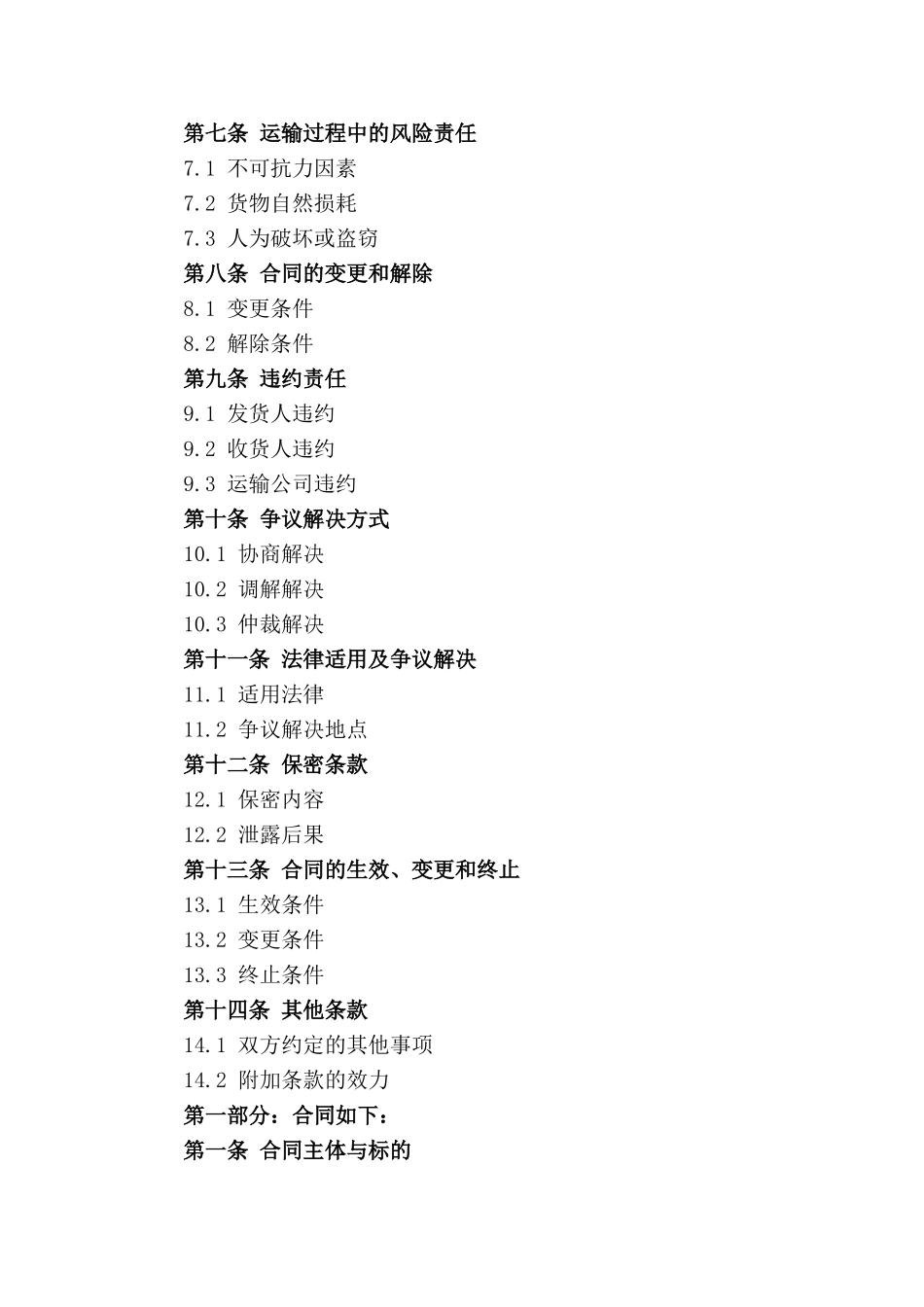 第七条 运输过程中的风险责任

7.1 不可抗力因素

7.2 货物自然损耗

7.3 人为破坏或盗窃

第八条 合同的变更和解除

8.1 变更条件

8.2 解除条件

第九条 违约责任

9.1 发货人违约

9.2 收货人违约

9.3 运输公司违约

第十条 争议解决方式

10.1 协商解决

10.2 调解解决

10.3 仲裁解决

第十一条 法律适用及争议解决

11.1 适用法律

11.2 争议解决地点

第十二条 保密条款

12.1 保密内容

12.2 泄露后果

第十三条 合同的生效、变更和终止

13.1 生效条件

13.2 变更条件

13.3 终止条件

第十四条 其他条款

14.1 双方约定的其他事项

14.2 附加条款的效力

第一部分：合同如下：

第一条 合同主体与标的